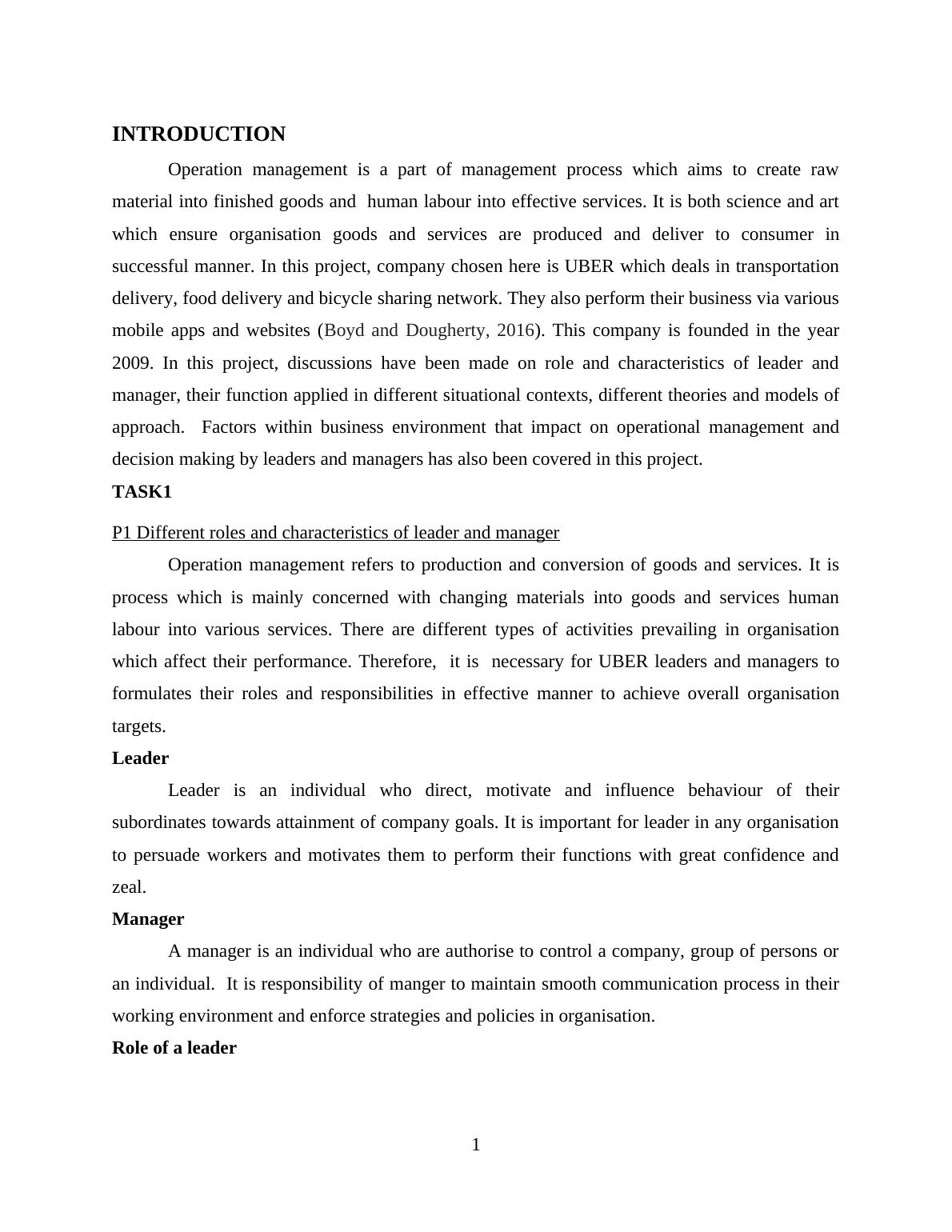 INTRODUCTION

Operation management is a part of management process which aims to create raw material into finished goods and human labour into effective services. It is both science and art which ensure organisation goods and services are produced and deliver to consumer in successful manner. In this project, company chosen here is UBER which deals in transportation delivery, food delivery and bicycle sharing network. They also perform their business via various mobile apps and websites (Boyd and Dougherty, 2016). This company is founded in the year 2009. In this project, discussions have been made on role and characteristics of leader and manager, their function applied in different situational contexts, different theories and models of approach. Factors within business environment that impact on operational management and decision making by leaders and managers has also been covered in this project.

TASK1

P1 Different roles and characteristics of leader and manager

Operation management refers to production and conversion of goods and services. It is process which is mainly concerned with changing materials into goods and services human labour into various services. There are different types of activities prevailing in organisation which affect their performance. Therefore, it is necessary for UBER leaders and managers to formulates their roles and responsibilities in effective manner to achieve overall organisation targets.

Leader

Leader is an individual who direct, motivate and influence behaviour of their subordinates towards attainment of company goals. It is important for leader in any organisation to persuade workers and motivates them to perform their functions with great confidence and zeal.

Manager

A manager is an individual who are authorise to control a company, group of persons or an individual. It is responsibility of manger to maintain smooth communication process in their working environment and enforce strategies and policies in organisation.

Role of a leader

1